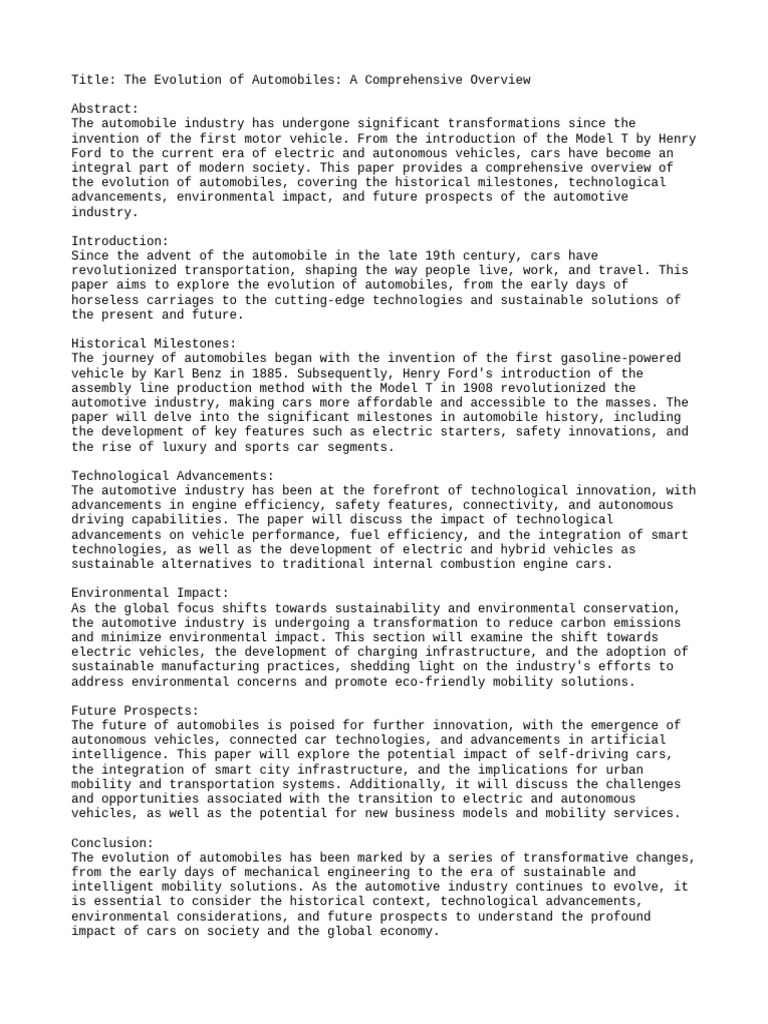 Title: The Evolution of Automobiles: A Comprehensive Overview

Abstract:
The automobile industry has undergone significant transformations since the invention of the first motor vehicle. From the introduction of the Model T by Henry Ford to the current era of electric and autonomous vehicles, cars have become an integral part of modern society. This paper provides a comprehensive overview of the evolution of automobiles, covering the historical milestones, technological advancements, environmental impact, and future prospects of the automotive industry.

Introduction:
Since the advent of the automobile in the late 19th century, cars have revolutionized transportation, shaping the way people live, work, and travel. This paper aims to explore the evolution of automobiles, from the early days of horseless carriages to the cutting-edge technologies and sustainable solutions of the present and future.

Historical Milestones:
The journey of automobiles began with the invention of the first gasoline-powered vehicle by Karl Benz in 1885. Subsequently, Henry Ford's introduction of the assembly line production method with the Model T in 1908 revolutionized the automotive industry, making cars more affordable and accessible to the masses. The paper will delve into the significant milestones in automobile history, including the development of key features such as electric starters, safety innovations, and the rise of luxury and sports car segments.

Technological Advancements:
The automotive industry has been at the forefront of technological innovation, with advancements in engine efficiency, safety features, connectivity, and autonomous driving capabilities. The paper will discuss the impact of technological advancements on vehicle performance, fuel efficiency, and the integration of smart technologies, as well as the development of electric and hybrid vehicles as sustainable alternatives to traditional internal combustion engine cars.

Environmental Impact:
As the global focus shifts towards sustainability and environmental conservation, the automotive industry is undergoing a transformation to reduce carbon emissions and minimize environmental impact. This section will examine the shift towards electric vehicles, the development of charging infrastructure, and the adoption of sustainable manufacturing practices, shedding light on the industry's efforts to address environmental concerns and promote eco-friendly mobility solutions.

Future Prospects:
The future of automobiles is poised for further innovation, with the emergence of autonomous vehicles, connected car technologies, and advancements in artificial intelligence. This paper will explore the potential impact of self-driving cars, the integration of smart city infrastructure, and the implications for urban mobility and transportation systems. Additionally, it will discuss the challenges and opportunities associated with the transition to electric and autonomous vehicles, as well as the potential for new business models and mobility services.

Conclusion:
The evolution of automobiles has been marked by a series of transformative changes, from the early days of mechanical engineering to the era of sustainable and intelligent mobility solutions. As the automotive industry continues to evolve, it is essential to consider the historical context, technological advancements, environmental considerations, and future prospects to understand the profound impact of cars on society and the global economy.